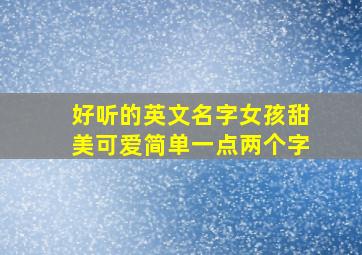 好听的英文名字女孩甜美可爱简单一点两个字